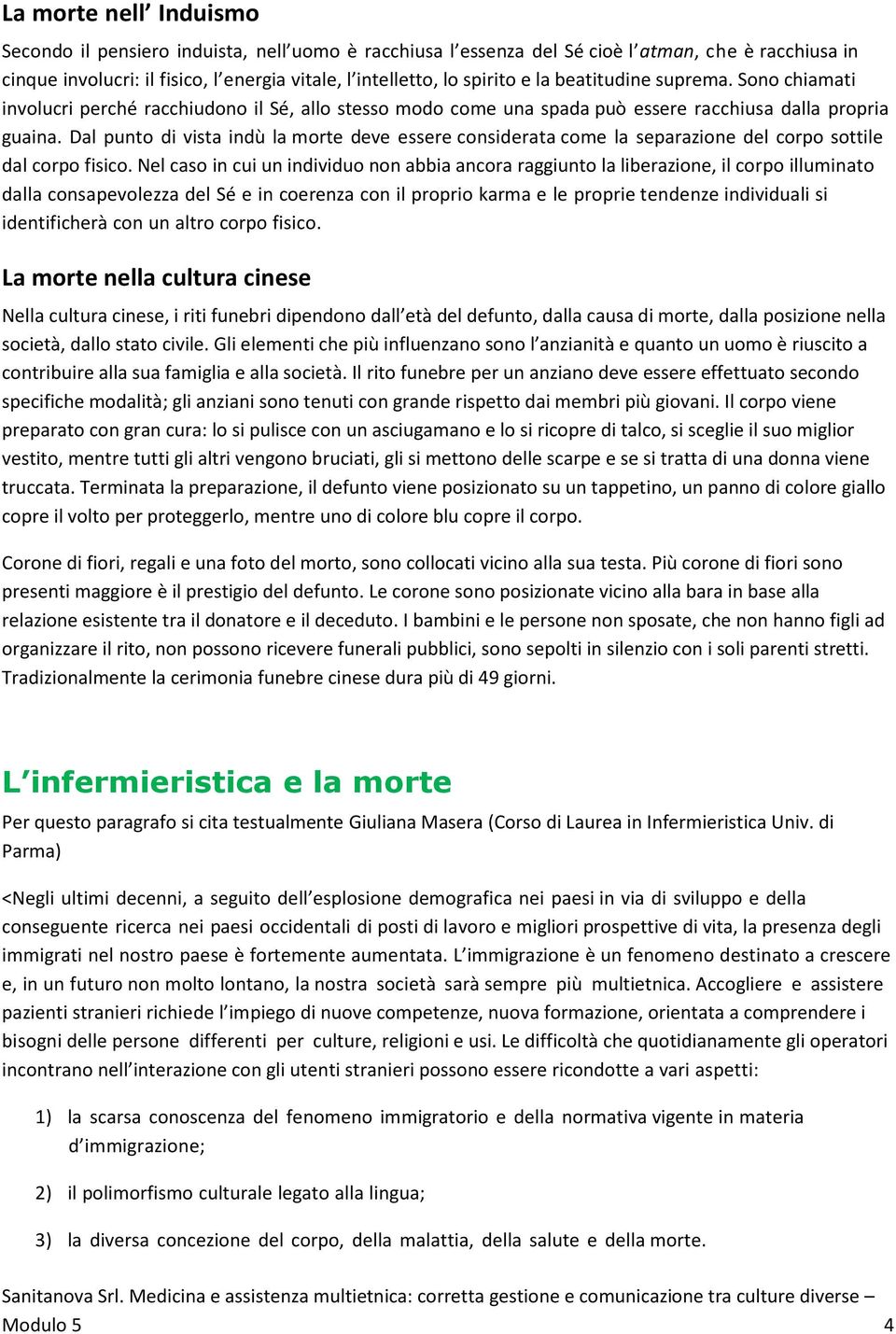 La morte nell' Induismo

Secondo il pensiero induista, nell'uomo è racchiusa l'essenza del Sé cioè l'atman, che è racchiusa in cinque involucri: il fisico, l'energia vitale, l'intelletto, lo spirito e la beatitudine suprema. Sono chiamati involucri perché racchiudono il Sé, allo stesso modo come una spada può essere racchiusa dalla propria guaina. Dal punto di vista indù la morte deve essere considerata come la separazione del corpo sottile dal corpo fisico. Nel caso in cui un individuo non abbia ancora raggiunto la liberazione, il corpo illuminato dalla consapevolezza del Sé e in coerenza con il proprio karma e le proprie tendenze individuali si identificherà con un altro corpo fisico.

La morte nella cultura cinese

Nella cultura cinese, i riti funebri dipendono dall'età del defunto, dalla causa di morte, dalla posizione nella società, dallo stato civile. Gli elementi che più influenzano sono l'anzianità e quanto un uomo è riuscito a contribuire alla sua famiglia e alla società. Il rito funebre per un anziano deve essere effettuato secondo specifiche modalità; gli anziani sono tenuti con grande rispetto dai membri più giovani. Il corpo viene preparato con gran cura: lo si pulisce con un asciugamano e lo si ricopre di talco, si sceglie il suo miglior vestito, mentre tutti gli altri vengono bruciati, gli si mettono delle scarpe e se si tratta di una donna viene truccata. Terminata la preparazione, il defunto viene posizionato su un tappetino, un panno di colore giallo copre il volto per proteggerlo, mentre uno di colore blu copre il corpo.

Corone di fiori, regali e una foto del morto, sono collocati vicino alla sua testa. Più corone di fiori sono presenti maggiore è il prestigio del defunto. Le corone sono posizionate vicino alla bara in base alla relazione esistente tra il donatore e il deceduto. I bambini e le persone non sposate, che non hanno figli ad organizzare il rito, non possono ricevere funerali pubblici, sono sepolti in silenzio con i soli parenti stretti. Tradizionalmente la cerimonia funebre cinese dura più di 49 giorni.

L'infermieristica e la morte

Per questo paragrafo si cita testualmente Giuliana Masera (Corso di Laurea in Infermieristica Univ. di Parma)

<Negli ultimi decenni, a seguito dell'esplosione demografica nei paesi in via di sviluppo e della conseguente ricerca nei paesi occidentali di posti di lavoro e migliori prospettive di vita, la presenza degli immigrati nel nostro paese è fortemente aumentata. L'immigrazione è un fenomeno destinato a crescere e, in un futuro non molto lontano, la nostra società sarà sempre più multietnica. Accogliere e assistere pazienti stranieri richiede l'impiego di nuove competenze, nuova formazione, orientata a comprendere i bisogni delle persone differenti per culture, religioni e usi. Le difficoltà che quotidianamente gli operatori incontrano nell'interazione con gli utenti stranieri possono essere ricondotte a vari aspetti:

1) la scarsa conoscenza del fenomeno immigratorio e della normativa vigente in materia d'immigrazione;

2) il polimorfismo culturale legato alla lingua;

3) la diversa concezione del corpo, della malattia, della salute e della morte.

Sanitanova Srl. Medicina e assistenza multietnica: corretta gestione e comunicazione tra culture diverse – Modulo 5 4